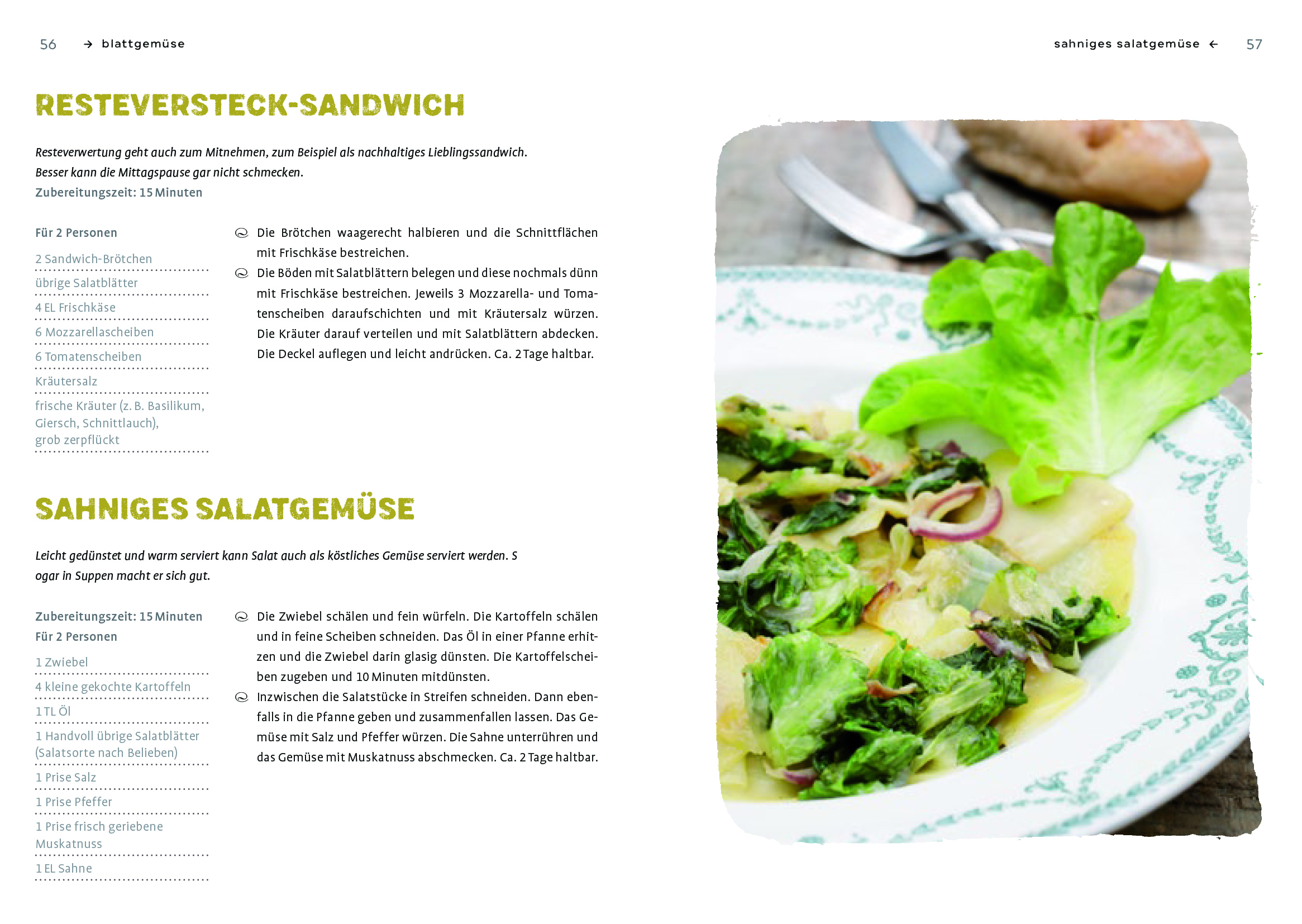 56 → blattgemüse

sahniges salatgemüse ← 57

RESTEVERSTECK-SANDWICH

Resteverwertung geht auch zum Mitnehmen, zum Beispiel als nachhaltiges Lieblingssandwich. Besser kann die Mittagspause gar nicht schmecken.

Zubereitungszeit: 15 Minuten

Für 2 Personen

2 Sandwich-Brötchen

übrige Salatblätter

4 EL Frischkäse

6 Mozzarellascheiben

6 Tomatenscheiben

Kräutersalz

frische Kräuter (z. B. Basilikum, Giersch, Schnittlauch), grob zerpflückt

Die Brötchen waagerecht halbieren und die Schnittflächen mit Frischkäse bestreichen.

Die Böden mit Salatblättern belegen und diese nochmals dünn mit Frischkäse bestreichen. Jeweils 3 Mozzarella- und Tomatenscheiben daraufschichten und mit Kräutersalz würzen. Die Kräuter darauf verteilen und mit Salatblättern abdecken. Die Deckel auflegen und leicht andrücken. Ca. 2 Tage haltbar.

SAHNIGES SALATGEMÜSE

Leicht gedünstet und warm serviert kann Salat auch als köstliches Gemüse serviert werden. S ogar in Suppen macht er sich gut.

Zubereitungszeit: 15 Minuten

Für 2 Personen

1 Zwiebel

4 kleine gekochte Kartoffeln

1 TL Öl

1 Handvoll übrige Salatblätter (Salatsorte nach Belieben)

1 Prise Salz

1 Prise Pfeffer

1 Prise frisch geriebene Muskatnuss

1 EL Sahne

Die Zwiebel schälen und fein würfeln. Die Kartoffeln schälen und in feine Scheiben schneiden. Das Öl in einer Pfanne erhitzen und die Zwiebel darin glasig dünsten. Die Kartoffelscheiben zugeben und 10 Minuten mitdünsten.

Inzwischen die Salatstücke in Streifen schneiden. Dann ebenfalls in die Pfanne geben und zusammenfallen lassen. Das Gemüse mit Salz und Pfeffer würzen. Die Sahne unterrühren und das Gemüse mit Muskatnuss abschmecken. Ca. 2 Tage haltbar.